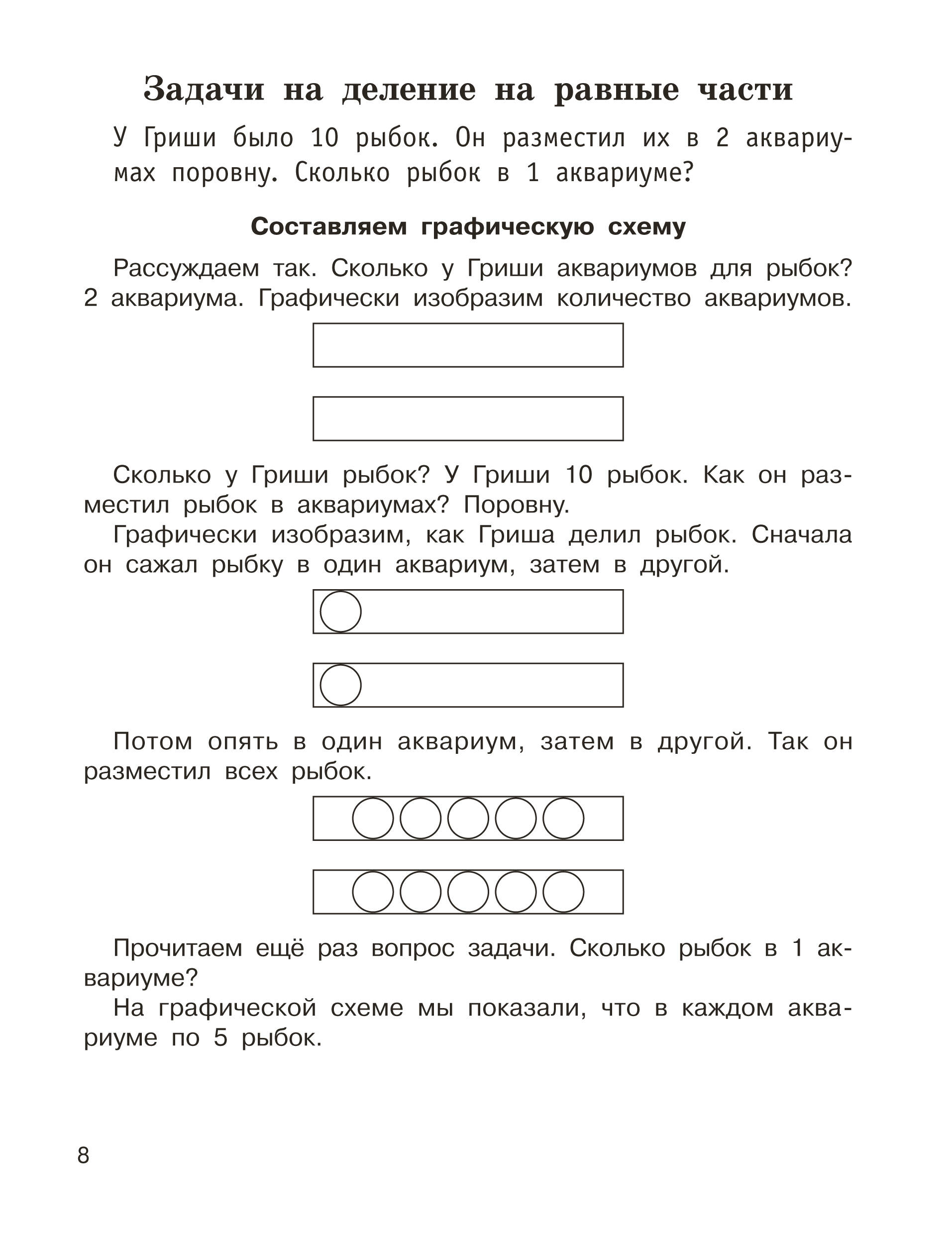 Задачи на деление на равные части

У Гриши было 10 рыбок. Он разместил их в 2 аквариумах поровну. Сколько рыбок в 1 аквариуме?

Составляем графическую схему

Рассуждаем так. Сколько у Гриши аквариумов для рыбок? 2 аквариума. Графически изобразим количество аквариумов.

Сколько у Гриши рыбок? У Гриши 10 рыбок. Как он разместил рыбок в аквариумах? Поровну.

Графически изобразим, как Гриша делил рыбок. Сначала он сажал рыбку в один аквариум, затем в другой.

Потом опять в один аквариум, затем в другой. Так он разместил всех рыбок.

Прочитаем ещё раз вопрос задачи. Сколько рыбок в 1 аквариуме?

На графической схеме мы показали, что в каждом аквариуме по 5 рыбок.

8